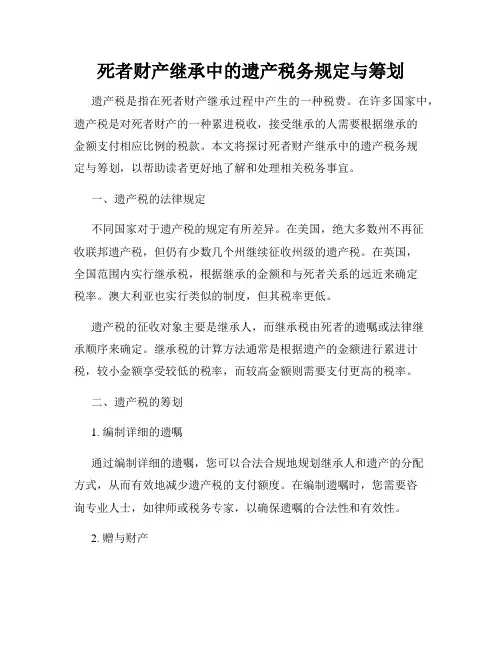 死者财产继承中的遗产税务规定与筹划

遗产税是指在死者财产继承过程中产生的一种税费。在许多国家中，遗产税是对死者财产的一种累进税收，接受继承的人需要根据继承的金额支付相应比例的税款。本文将探讨死者财产继承中的遗产税务规定与筹划，以帮助读者更好地了解和处理相关税务事宜。

一、遗产税的法律规定

不同国家对于遗产税的规定有所差异。在美国，绝大多数州不再征收联邦遗产税，但仍有少数几个州继续征收州级的遗产税。在英国，全国范围内实行继承税，根据继承的金额和与死者关系的远近来确定税率。澳大利亚也实行类似的制度，但其税率更低。

遗产税的征收对象主要是继承人，而继承税由死者的遗嘱或法律继承顺序来确定。继承税的计算方法通常是根据遗产的金额进行累进计税，较小金额享受较低的税率，而较高金额则需要支付更高的税率。

二、遗产税的筹划

1. 编制详细的遗嘱

通过编制详细的遗嘱，您可以合法合规地规划继承人和遗产的分配方式，从而有效地减少遗产税的支付额度。在编制遗嘱时，您需要咨询专业人士，如律师或税务专家，以确保遗嘱的合法性和有效性。

2. 赠与财产